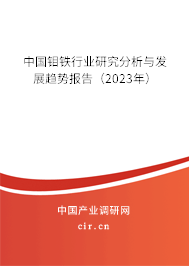 中国钼铁行业研究分析与发展趋势报告（2023年）

中国产业调研网
cir.cn